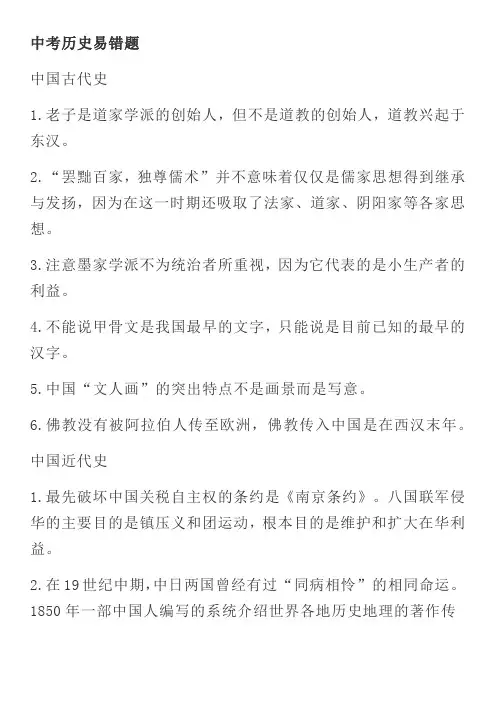 中考历史易错题

中国古代史

1.老子是道家学派的创始人，但不是道教的创始人，道教兴起于东汉。

2.“罢黜百家，独尊儒术”并不意味着仅仅是儒家思想得到继承与发扬，因为在这一时期还吸取了法家、道家、阴阳家等各家思想。

3.注意墨家学派不为统治者所重视，因为它代表的是小生产者的利益。

4.不能说甲骨文是我国最早的文字，只能说是目前已知的最早的汉字。

5.中国“文人画”的突出特点不是画景而是写意。

6.佛教没有被阿拉伯人传至欧洲，佛教传入中国是在西汉末年。

中国近代史

1.最先破坏中国关税自主权的条约是《南京条约》。八国联军侵华的主要目的是镇压义和团运动，根本目的是维护和扩大在华利益。

2.在19世纪中期，中日两国曾经有过“同病相怜”的相同命运。1850年一部中国人编写的系统介绍世界各地历史地理的著作传